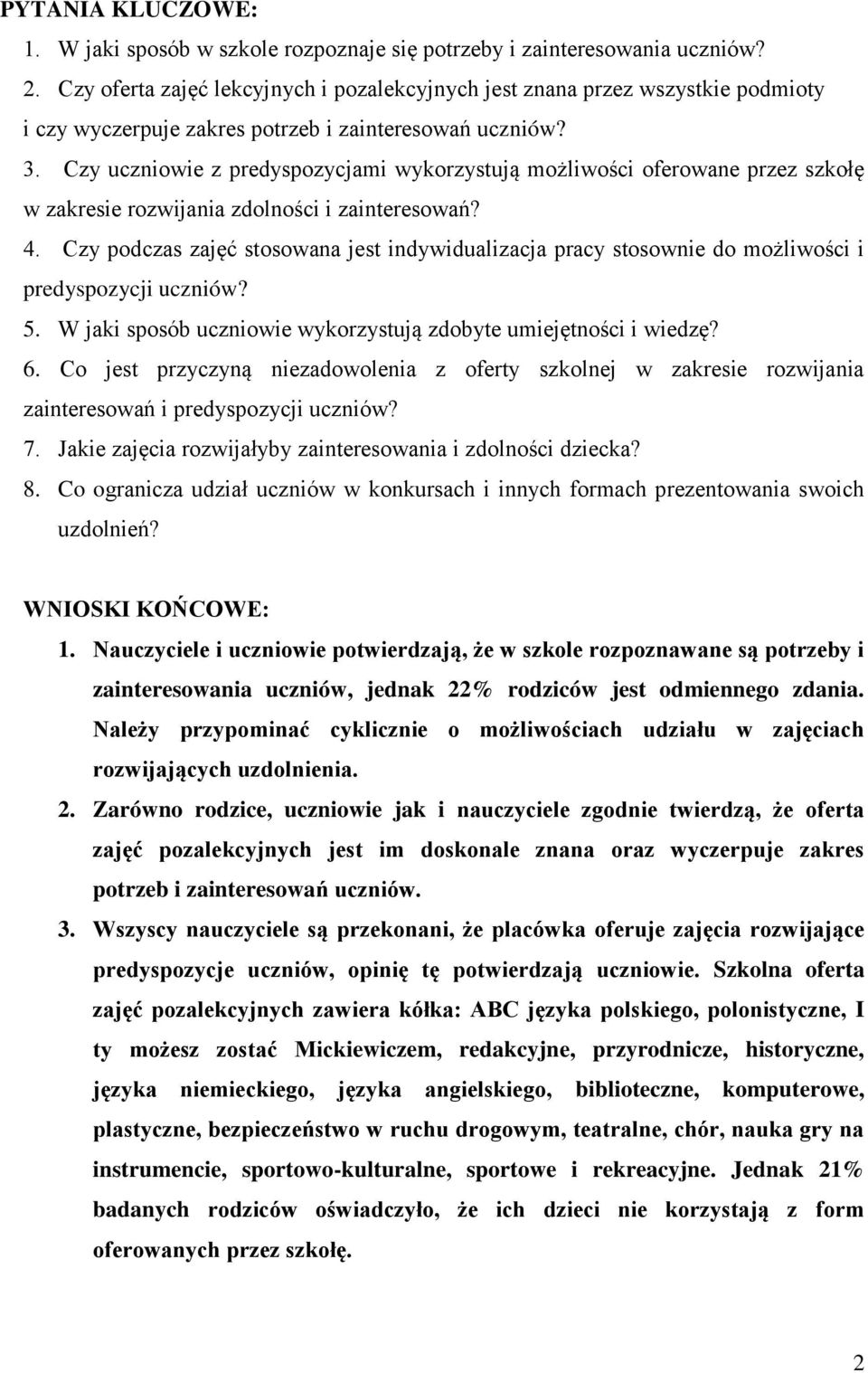 PYTANIA KLUCZOWE:
1. W jaki sposób w szkole rozpoznaje się potrzeby i zainteresowania uczniów?
2. Czy oferta zajęć lekcyjnych i pozalekcyjnych jest znana przez wszystkie podmioty i czy wyczerpuje zakres potrzeb i zainteresowań uczniów?
3. Czy uczniowie z predyspozycjami wykorzystują możliwości oferowane przez szkołę w zakresie rozwijania zdolności i zainteresowań?
4. Czy podczas zajęć stosowana jest indywidualizacja pracy stosownie do możliwości i predyspozycji uczniów?
5. W jaki sposób uczniowie wykorzystują zdobyte umiejętności i wiedzę?
6. Co jest przyczyną niezadowolenia z oferty szkolnej w zakresie rozwijania zainteresowań i predyspozycji uczniów?
7. Jakie zajęcia rozwijałyby zainteresowania i zdolności dziecka?
8. Co ogranicza udział uczniów w konkursach i innych formach prezentowania swoich uzdolnień?

WNIOSKI KOŃCOWE:
1. Nauczyciele i uczniowie potwierdzają, że w szkole rozpoznawane są potrzeby i zainteresowania uczniów, jednak 22% rodziców jest odmiennego zdania. Należy przypominać cyklicznie o możliwościach udziału w zajęciach rozwijających uzdolnienia.
2. Zarówno rodzice, uczniowie jak i nauczyciele zgodnie twierdzą, że oferta zajęć pozalekcyjnych jest im doskonale znana oraz wyczerpuje zakres potrzeb i zainteresowań uczniów.
3. Wszyscy nauczyciele są przekonani, że placówka oferuje zajęcia rozwijające predyspozycje uczniów, opinię tę potwierdzają uczniowie. Szkolna oferta zajęć pozalekcyjnych zawiera kółka: ABC języka polskiego, polonistyczne, I ty możesz zostać Mickiewiczem, redakcyjne, przyrodnicze, historyczne, języka niemieckiego, języka angielskiego, biblioteczne, komputerowe, plastyczne, bezpieczeństwo w ruchu drogowym, teatralne, chór, nauka gry na instrumencie, sportowo-kulturalne, sportowe i rekreacyjne. Jednak 21% badanych rodziców oświadczyło, że ich dzieci nie korzystają z form oferowanych przez szkołę.

2